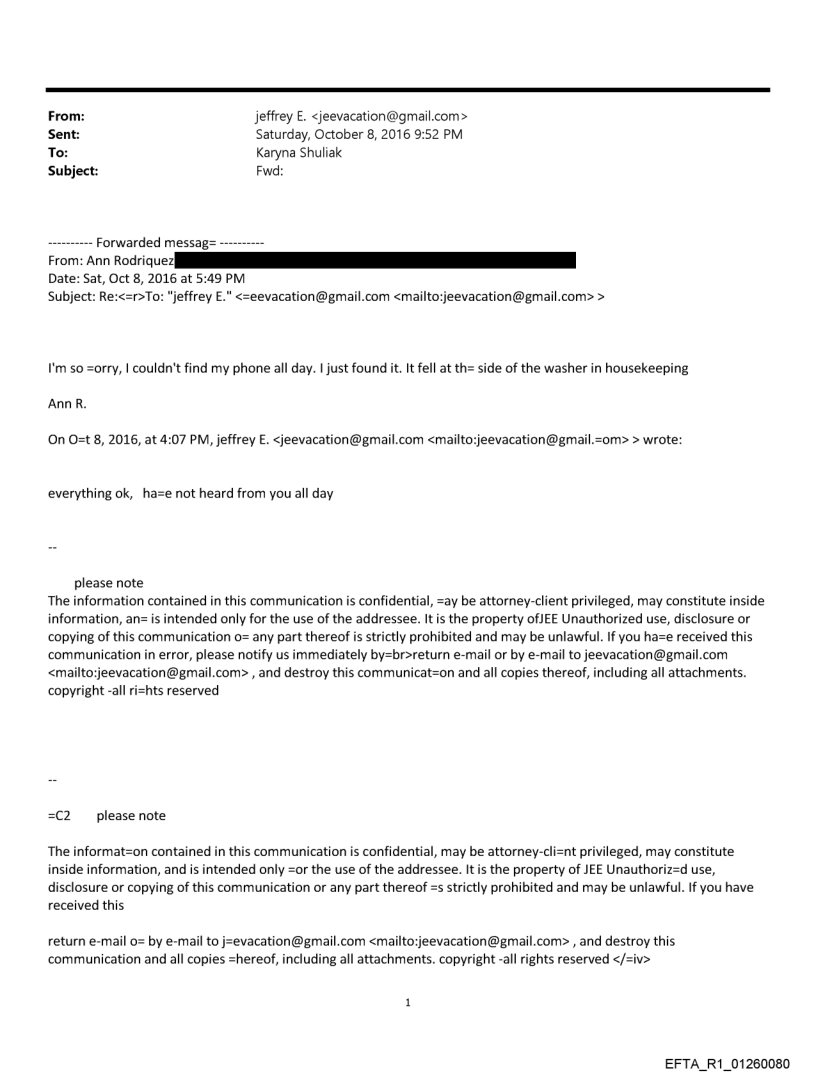 From: jeffrey E. <jeevacation@gmail.com>
Sent: Saturday, October 8, 2016 9:52 PM
To: Karyna Shuliak
Subject: Fwd:

---------- Forwarded messag= ----------
From: Ann Rodriquez
Date: Sat, Oct 8, 2016 at 5:49 PM
Subject: Re:<=r>To: "jeffrey E." <=eevacation@gmail.com <mailto:jeevacation@gmail.com> >

I'm so =orry, I couldn't find my phone all day. I just found it. It fell at th= side of the washer in housekeeping

Ann R.

On O=t 8, 2016, at 4:07 PM, jeffrey E. <jeevacation@gmail.com <mailto:jeevacation@gmail.=om> > wrote:

everything ok, ha=e not heard from you all day

--

please note
The information contained in this communication is confidential, =ay be attorney-client privileged, may constitute inside information, an= is intended only for the use of the addressee. It is the property ofJEE Unauthorized use, disclosure or copying of this communication o= any part thereof is strictly prohibited and may be unlawful. If you ha=e received this communication in error, please notify us immediately by=br>return e-mail or by e-mail to jeevacation@gmail.com <mailto:jeevacation@gmail.com> , and destroy this communicat=on and all copies thereof, including all attachments. copyright -all ri=hts reserved

--

=C2 please note

The informat=on contained in this communication is confidential, may be attorney-cli=nt privileged, may constitute inside information, and is intended only =or the use of the addressee. It is the property of JEE Unauthoriz=d use, disclosure or copying of this communication or any part thereof =s strictly prohibited and may be unlawful. If you have received this

return e-mail o= by e-mail to j=evacation@gmail.com <mailto:jeevacation@gmail.com> , and destroy this communication and all copies =hereof, including all attachments. copyright -all rights reserved </=iv>

1

EFTA_R1_01260080